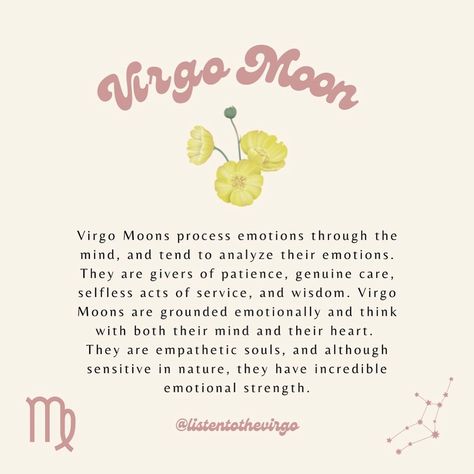 Virgo Moon

Virgo Moons process emotions through the mind, and tend to analyze their emotions. They are givers of patience, genuine care, selfless acts of service, and wisdom. Virgo Moons are grounded emotionally and think with both their mind and their heart. They are empathetic souls, and although sensitive in nature, they have incredible emotional strength.

♍

@listentothevirgo